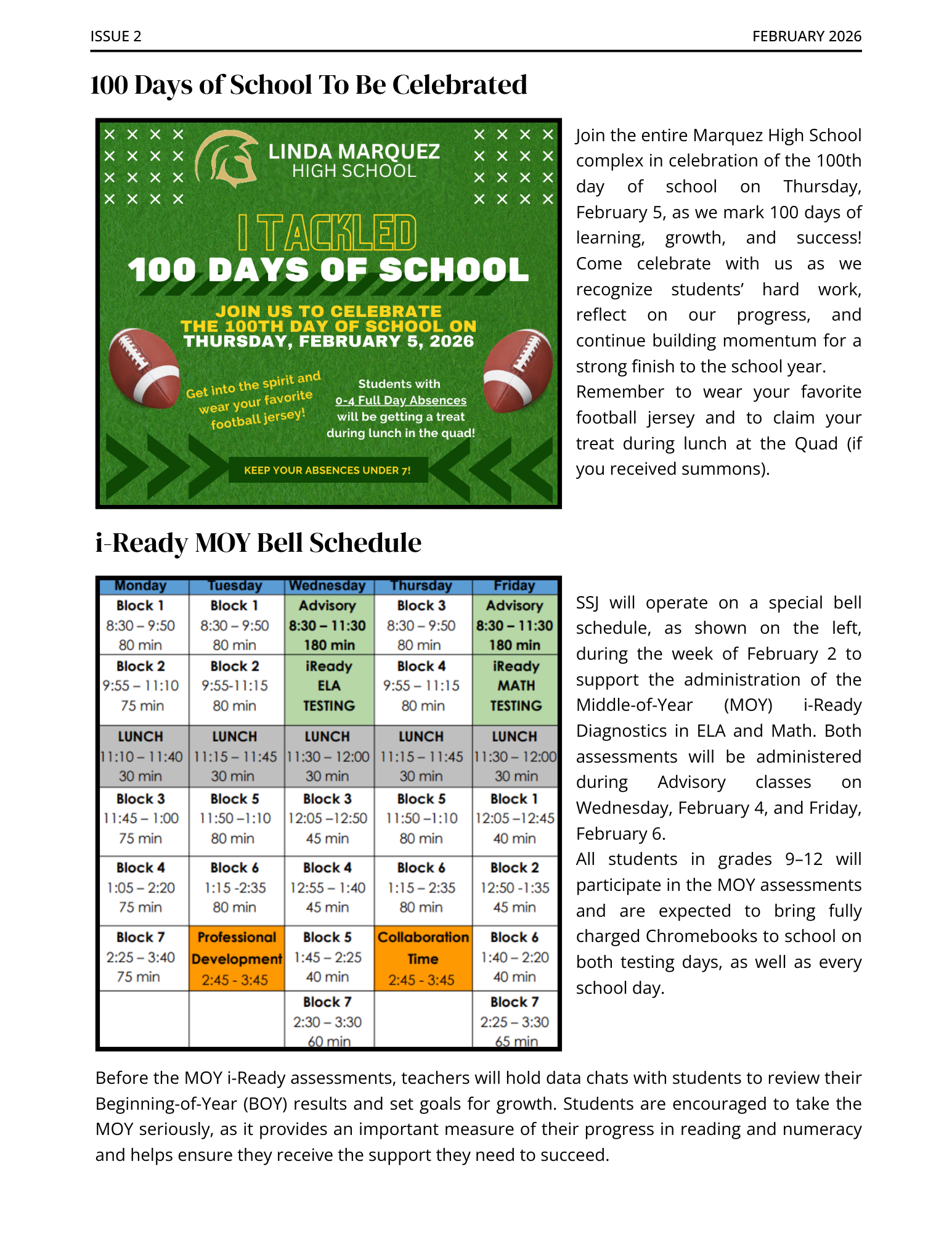 ISSUE 2

FEBRUARY 2026

100 Days of School To Be Celebrated

LINDA MARQUEZ
HIGH SCHOOL

I TACKLED
100 DAYS OF SCHOOL

JOIN US TO CELEBRATE
THE 100TH DAY OF SCHOOL ON
THURSDAY, FEBRUARY 5, 2026

Get into the spirit and wear your favorite football jersey!

Students with 0-4 Full Day Absences will be getting a treat during lunch in the quad!

KEEP YOUR ABSENCES UNDER 7!

Join the entire Marquez High School complex in celebration of the 100th day of school on Thursday, February 5, as we mark 100 days of learning, growth, and success! Come celebrate with us as we recognize students' hard work, reflect on our progress, and continue building momentum for a strong finish to the school year.
Remember to wear your favorite football jersey and to claim your treat during lunch at the Quad (if you received summons).

i-Ready MOY Bell Schedule

| Monday | Tuesday | Wednesday | Thursday | Friday |
|---|---|---|---|---|
| Block 1 8:30 – 9:50 80 min | Block 1 8:30 – 9:50 80 min | Advisory 8:30 – 11:30 180 min | Block 3 8:30 – 9:50 80 min | Advisory 8:30 – 11:30 180 min |
| Block 2 9:55 – 11:10 75 min | Block 2 9:55-11:15 80 min | iReady ELA TESTING | Block 4 9:55 – 11:15 80 min | iReady MATH TESTING |
| LUNCH 11:10 – 11:40 30 min | LUNCH 11:15 – 11:45 30 min | LUNCH 11:30 – 12:00 30 min | LUNCH 11:15 – 11:45 30 min | LUNCH 11:30 – 12:00 30 min |
| Block 3 11:45 – 1:00 75 min | Block 5 11:50 –1:10 80 min | Block 3 12:05 –12:50 45 min | Block 5 11:50 –1:10 80 min | Block 1 12:05 –12:45 40 min |
| Block 4 1:05 – 2:20 75 min | Block 6 1:15 -2:35 80 min | Block 4 12:55 – 1:40 45 min | Block 6 1:15 – 2:35 80 min | Block 2 12:50 -1:35 45 min |
| Block 7 2:25 – 3:40 75 min | Professional Development 2:45 - 3:45 | Block 5 1:45 – 2:25 40 min | Collaboration Time 2:45 - 3:45 | Block 6 1:40 – 2:20 40 min |
| | | Block 7 2:30 – 3:30 60 min | | Block 7 2:25 – 3:30 65 min |

SSJ will operate on a special bell schedule, as shown on the left, during the week of February 2 to support the administration of the Middle-of-Year (MOY) i-Ready Diagnostics in ELA and Math. Both assessments will be administered during Advisory classes on Wednesday, February 4, and Friday, February 6.
All students in grades 9–12 will participate in the MOY assessments and are expected to bring fully charged Chromebooks to school on both testing days, as well as every school day.

Before the MOY i-Ready assessments, teachers will hold data chats with students to review their Beginning-of-Year (BOY) results and set goals for growth. Students are encouraged to take the MOY seriously, as it provides an important measure of their progress in reading and numeracy and helps ensure they receive the support they need to succeed.